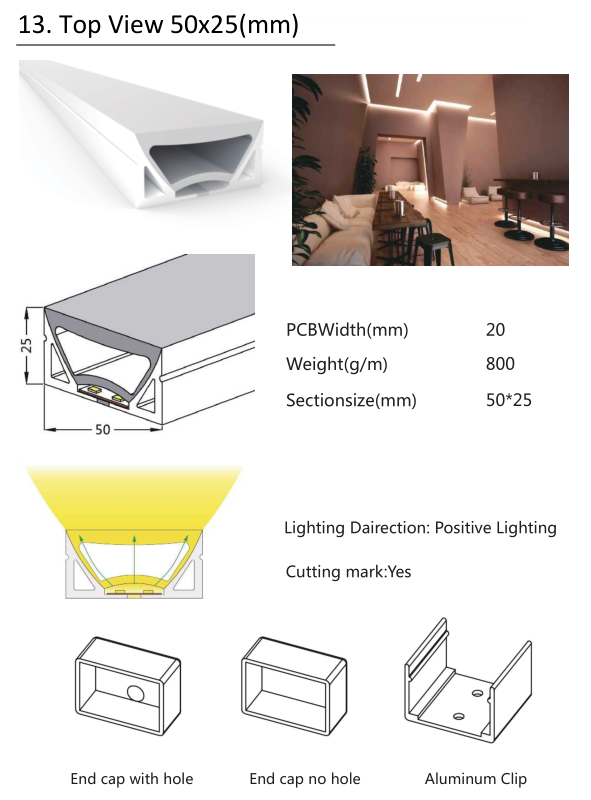 13. Top View 50x25(mm)

25

50

PCBWidth(mm) 20
Weight(g/m) 800
Sectionsize(mm) 50*25

Lighting Dairection: Positive Lighting

Cutting mark:Yes

End cap with hole

End cap no hole

Aluminum Clip